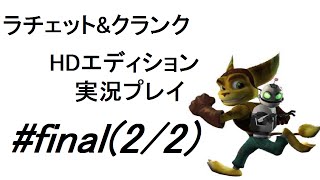 ラチェット&クランク

HDエディション
実況プレイ

#final(2/2)